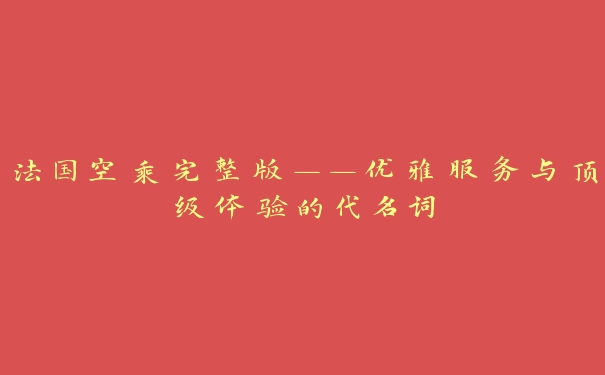 法国空乘完整版——优雅服务与顶级体验的代名词